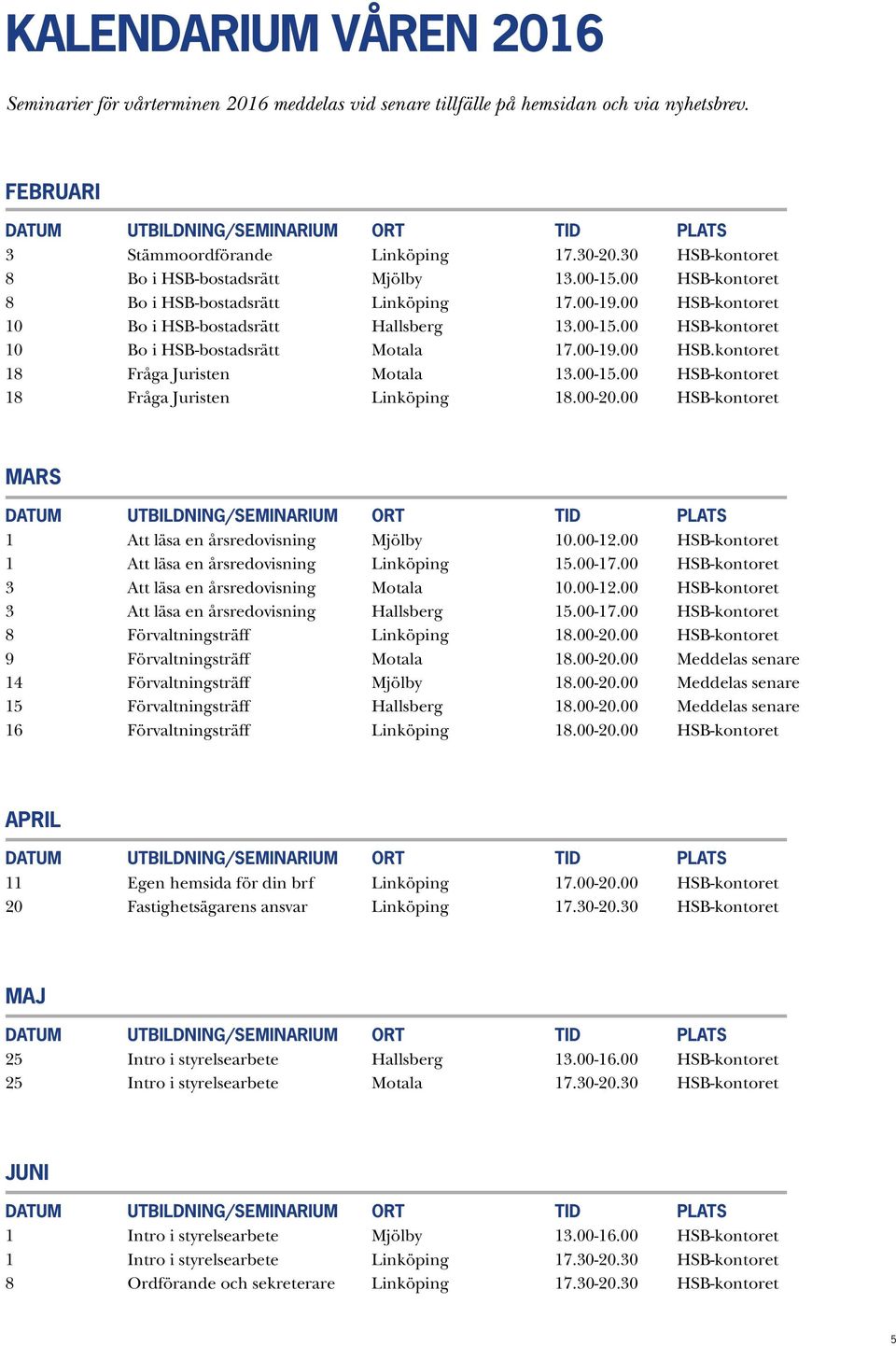 KALENDARIUM VÅREN 2016

Seminarier för vårterminen 2016 meddelas vid senare tillfälle på hemsidan och via nyhetsbrev.

FEBRUARI

| DATUM | UTBILDNING/SEMINARIUM | ORT | TID | PLATS |
|---|---|---|---|---|
| 3 | Stämmoordförande | Linköping | 17.30-20.30 | HSB-kontoret |
| 8 | Bo i HSB-bostadsrätt | Mjölby | 13.00-15.00 | HSB-kontoret |
| 8 | Bo i HSB-bostadsrätt | Linköping | 17.00-19.00 | HSB-kontoret |
| 10 | Bo i HSB-bostadsrätt | Hallsberg | 13.00-15.00 | HSB-kontoret |
| 10 | Bo i HSB-bostadsrätt | Motala | 17.00-19.00 | HSB.kontoret |
| 18 | Fråga Juristen | Motala | 13.00-15.00 | HSB-kontoret |
| 18 | Fråga Juristen | Linköping | 18.00-20.00 | HSB-kontoret |

MARS

| DATUM | UTBILDNING/SEMINARIUM | ORT | TID | PLATS |
|---|---|---|---|---|
| 1 | Att läsa en årsredovisning | Mjölby | 10.00-12.00 | HSB-kontoret |
| 1 | Att läsa en årsredovisning | Linköping | 15.00-17.00 | HSB-kontoret |
| 3 | Att läsa en årsredovisning | Motala | 10.00-12.00 | HSB-kontoret |
| 3 | Att läsa en årsredovisning | Hallsberg | 15.00-17.00 | HSB-kontoret |
| 8 | Förvaltningsträff | Linköping | 18.00-20.00 | HSB-kontoret |
| 9 | Förvaltningsträff | Motala | 18.00-20.00 | Meddelas senare |
| 14 | Förvaltningsträff | Mjölby | 18.00-20.00 | Meddelas senare |
| 15 | Förvaltningsträff | Hallsberg | 18.00-20.00 | Meddelas senare |
| 16 | Förvaltningsträff | Linköping | 18.00-20.00 | HSB-kontoret |

APRIL

| DATUM | UTBILDNING/SEMINARIUM | ORT | TID | PLATS |
|---|---|---|---|---|
| 11 | Egen hemsida för din brf | Linköping | 17.00-20.00 | HSB-kontoret |
| 20 | Fastighetsägarens ansvar | Linköping | 17.30-20.30 | HSB-kontoret |

MAJ

| DATUM | UTBILDNING/SEMINARIUM | ORT | TID | PLATS |
|---|---|---|---|---|
| 25 | Intro i styrelsearbete | Hallsberg | 13.00-16.00 | HSB-kontoret |
| 25 | Intro i styrelsearbete | Motala | 17.30-20.30 | HSB-kontoret |

JUNI

| DATUM | UTBILDNING/SEMINARIUM | ORT | TID | PLATS |
|---|---|---|---|---|
| 1 | Intro i styrelsearbete | Mjölby | 13.00-16.00 | HSB-kontoret |
| 1 | Intro i styrelsearbete | Linköping | 17.30-20.30 | HSB-kontoret |
| 8 | Ordförande och sekreterare | Linköping | 17.30-20.30 | HSB-kontoret |

5